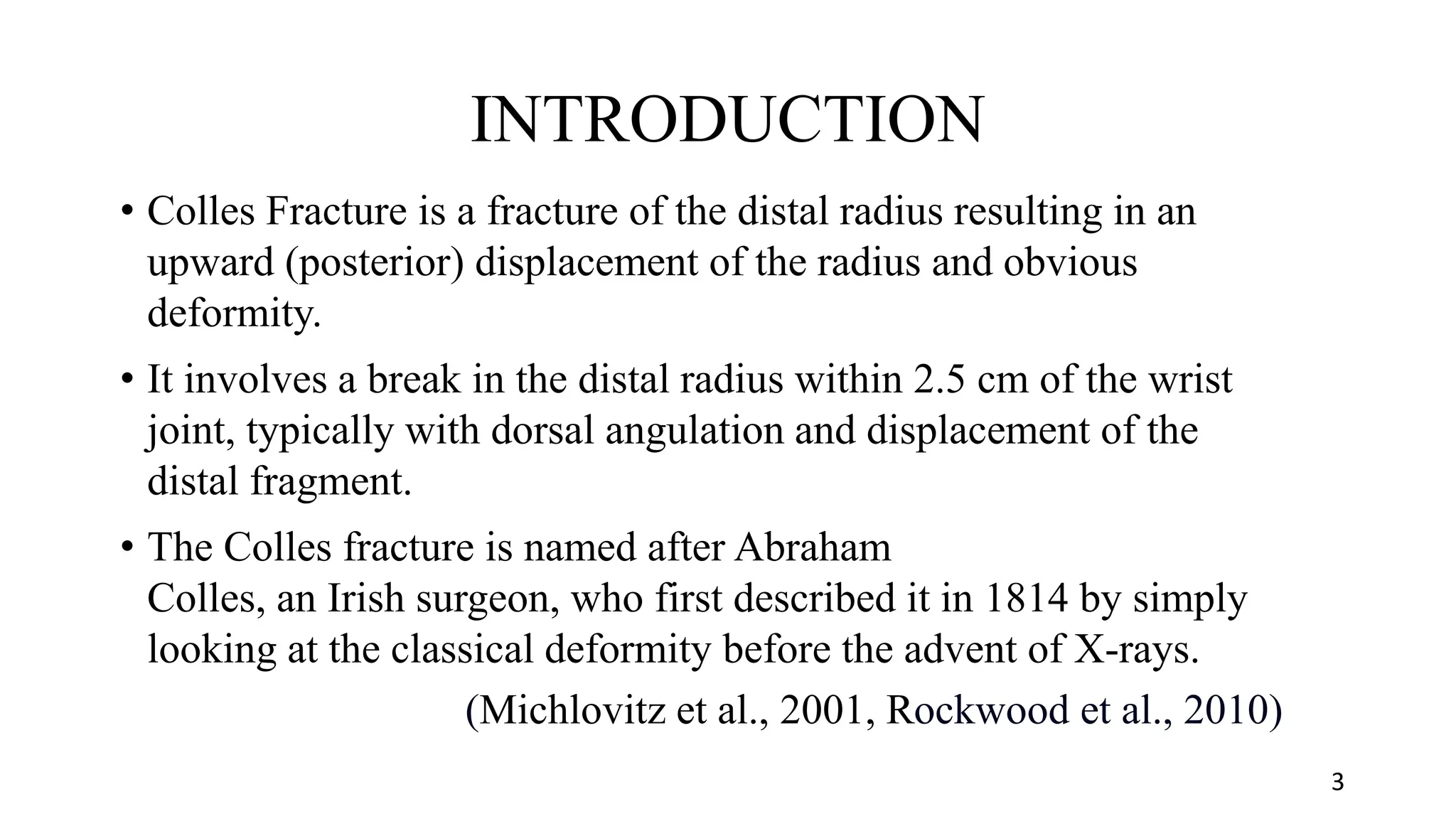 INTRODUCTION

• Colles Fracture is a fracture of the distal radius resulting in an upward (posterior) displacement of the radius and obvious deformity.

• It involves a break in the distal radius within 2.5 cm of the wrist joint, typically with dorsal angulation and displacement of the distal fragment.

• The Colles fracture is named after Abraham Colles, an Irish surgeon, who first described it in 1814 by simply looking at the classical deformity before the advent of X-rays.

(Michlovitz et al., 2001, Rockwood et al., 2010)

3